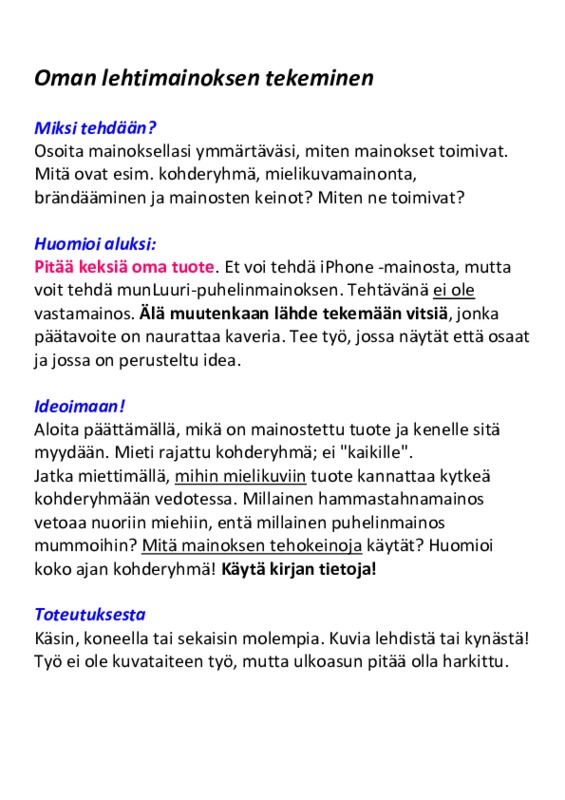 Oman lehtimainoksen tekeminen

Miksi tehdään?
Osoita mainoksellasi ymmärtäväsi, miten mainokset toimivat. Mitä ovat esim. kohderyhmä, mielikuvamainonta, brändääminen ja mainosten keinot? Miten ne toimivat?

Huomioi aluksi:
Pitää keksiä oma tuote. Et voi tehdä iPhone -mainosta, mutta voit tehdä munLuuri-puhelinmainoksen. Tehtävänä ei ole vastamainos. Älä muutenkaan lähde tekemään vitsiä, jonka päätavoite on naurattaa kaveria. Tee työ, jossa näytät että osaat ja jossa on perusteltu idea.

Ideoimaan!
Aloita päättämällä, mikä on mainostettu tuote ja kenelle sitä myydään. Mieti rajattu kohderyhmä; ei "kaikille".
Jatka miettimällä, mihin mielikuviin tuote kannattaa kytkeä kohderyhmään vedotessa. Millainen hammastahnamainos vetoaa nuoriin miehiin, entä millainen puhelinmainos mummoihin? Mitä mainoksen tehokeinoja käytät? Huomioi koko ajan kohderyhmä! Käytä kirjan tietoja!

Toteutuksesta
Käsin, koneella tai sekaisin molempia. Kuvia lehdistä tai kynästä! Työ ei ole kuvataiteen työ, mutta ulkoasun pitää olla harkittu.